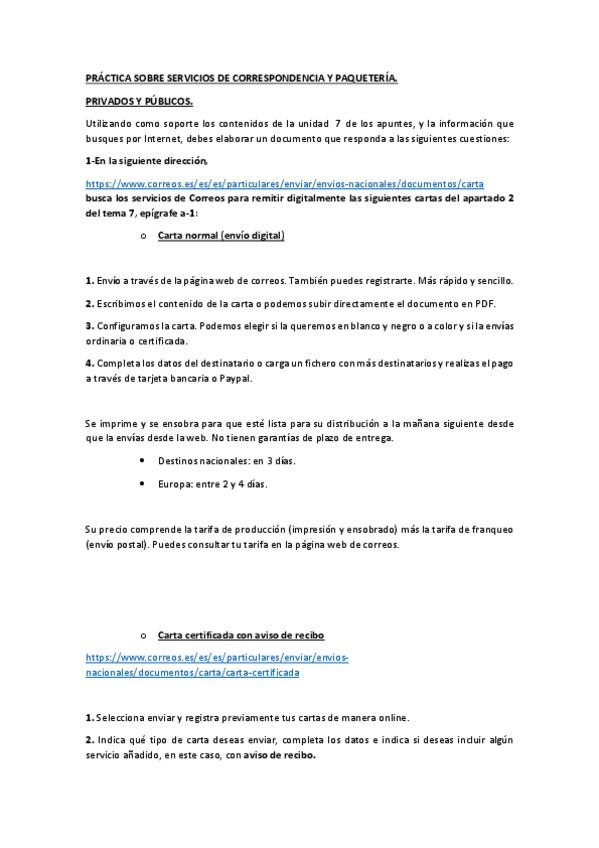 PRÁCTICA SOBRE SERVICIOS DE CORRESPONDENCIA Y PAQUETERÍA.

PRIVADOS Y PÚBLICOS.

Utilizando como soporte los contenidos de la unidad 7 de los apuntes, y la información que busques por Internet, debes elaborar un documento que responda a las siguientes cuestiones:

1-En la siguiente dirección,

https://www.correos.es/es/es/particulares/enviar/envios-nacionales/documentos/carta

busca los servicios de Correos para remitir digitalmente las siguientes cartas del apartado 2 del tema 7, epígrafe a-1:

o Carta normal (envío digital)

1. Envío a través de la página web de correos. También puedes registrarte. Más rápido y sencillo.

2. Escribimos el contenido de la carta o podemos subir directamente el documento en PDF.

3. Configuramos la carta. Podemos elegir si la queremos en blanco y negro o a color y si la envías ordinaria o certificada.

4. Completa los datos del destinatario o carga un fichero con más destinatarios y realizas el pago a través de tarjeta bancaria o Paypal.

Se imprime y se ensobra para que esté lista para su distribución a la mañana siguiente desde que la envías desde la web. No tienen garantías de plazo de entrega.

• Destinos nacionales: en 3 días.

• Europa: entre 2 y 4 días.

Su precio comprende la tarifa de producción (impresión y ensobrado) más la tarifa de franqueo (envío postal). Puedes consultar tu tarifa en la página web de correos.

o Carta certificada con aviso de recibo

https://www.correos.es/es/es/particulares/enviar/envios-nacionales/documentos/carta/carta-certificada

1. Selecciona enviar y registra previamente tus cartas de manera online.

2. Indica qué tipo de carta deseas enviar, completa los datos e indica si deseas incluir algún servicio añadido, en este caso, con aviso de recibo.